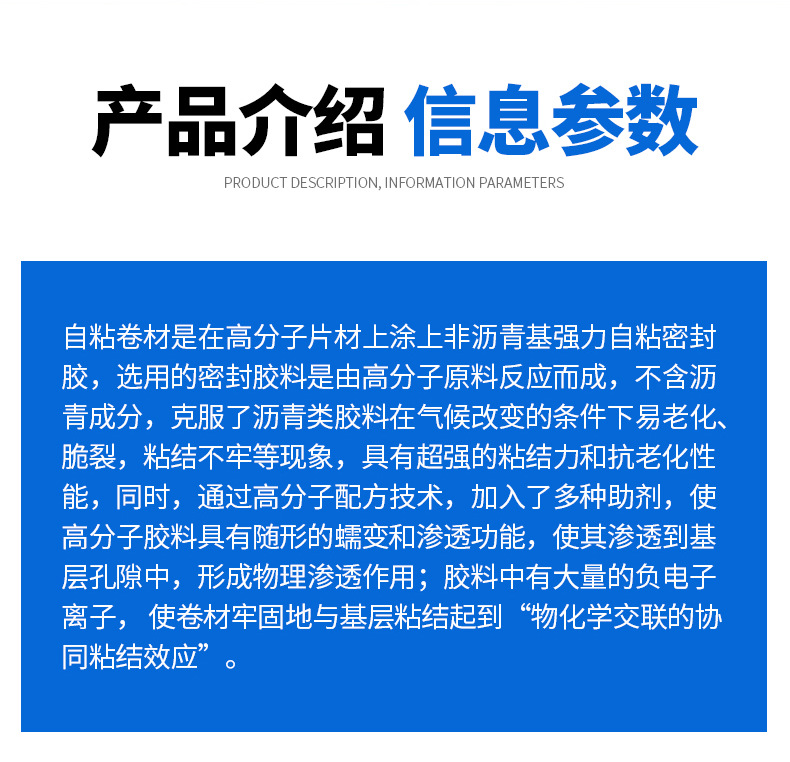 产品介绍 信息参数

PRODUCT DESCRIPTION, INFORMATION PARAMETERS

自粘卷材是在高分子片材上涂上非沥青基强力自粘密封胶，选用的密封胶料是由高分子原料反应而成，不含沥青成分，克服了沥青类胶料在气候改变的条件下易老化、脆裂，粘结不牢等现象，具有超强的粘结力和抗老化性能，同时，通过高分子配方技术，加入了多种助剂，使高分子胶料具有随形的蠕变和渗透功能，使其渗透到基层孔隙中，形成物理渗透作用；胶料中有大量的负电子离子，使卷材牢固地与基层粘结起到“物化学交联的协同粘结效应”。